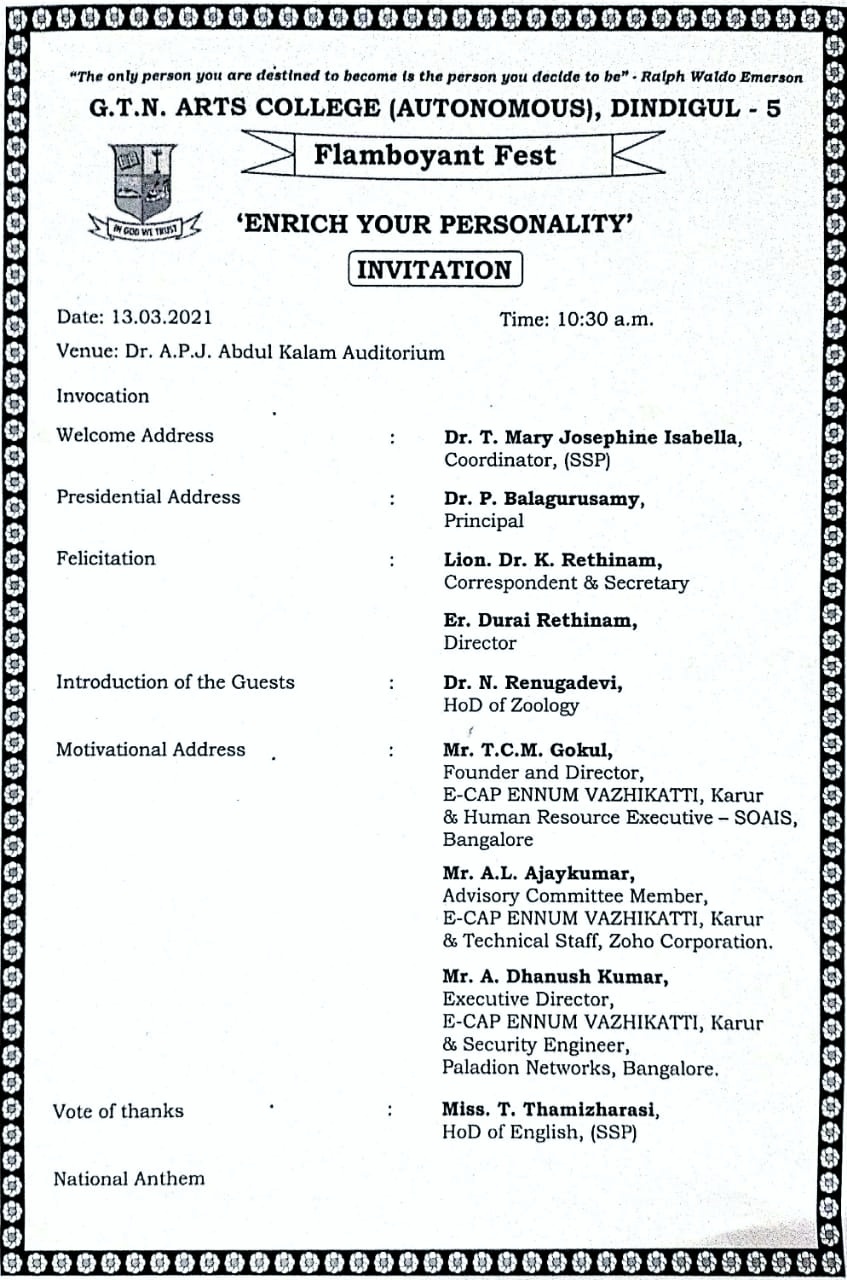 "The only person you are destined to become is the person you decide to be" - Ralph Waldo Emerson

G.T.N. ARTS COLLEGE (AUTONOMOUS), DINDIGUL - 5

Flamboyant Fest

IN GOD WE TRUST

'ENRICH YOUR PERSONALITY'

INVITATION

Date: 13.03.2021

Time: 10:30 a.m.

Venue: Dr. A.P.J. Abdul Kalam Auditorium

Invocation

Welcome Address : Dr. T. Mary Josephine Isabella, Coordinator, (SSP)

Presidential Address : Dr. P. Balagurusamy, Principal

Felicitation : Lion. Dr. K. Rethinam, Correspondent & Secretary

Er. Durai Rethinam, Director

Introduction of the Guests : Dr. N. Renugadevi, HoD of Zoology

Motivational Address : Mr. T.C.M. Gokul, Founder and Director, E-CAP ENNUM VAZHIKATTI, Karur & Human Resource Executive – SOAIS, Bangalore

Mr. A.L. Ajaykumar, Advisory Committee Member, E-CAP ENNUM VAZHIKATTI, Karur & Technical Staff, Zoho Corporation.

Mr. A. Dhanush Kumar, Executive Director, E-CAP ENNUM VAZHIKATTI, Karur & Security Engineer, Paladion Networks, Bangalore.

Vote of thanks : Miss. T. Thamizharasi, HoD of English, (SSP)

National Anthem